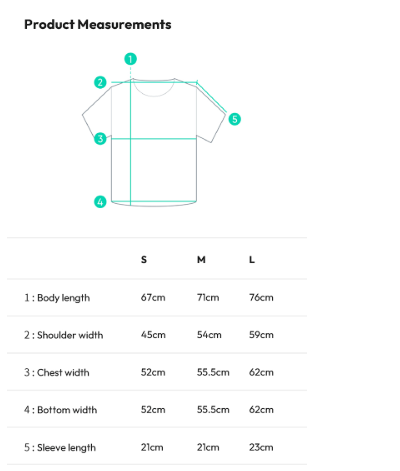 Product Measurements

1
2
5
3
4

| | S | M | L |
|---|---|---|---|
| 1 : Body length | 67cm | 71cm | 76cm |
| 2 : Shoulder width | 45cm | 54cm | 59cm |
| 3 : Chest width | 52cm | 55.5cm | 62cm |
| 4 : Bottom width | 52cm | 55.5cm | 62cm |
| 5 : Sleeve length | 21cm | 21cm | 23cm |